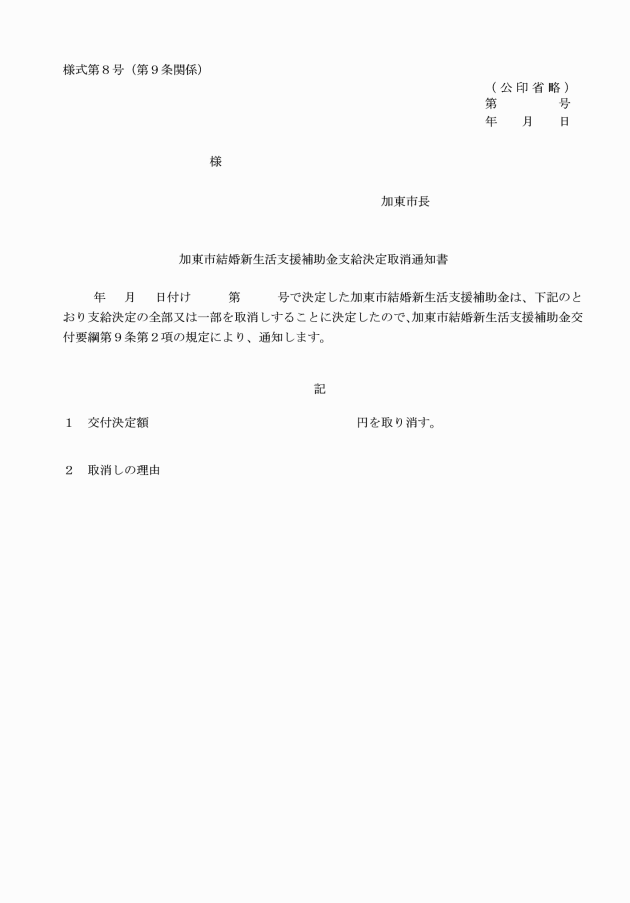 様式第８号（第９条関係）

（公印省略）
第　　　　号
年　　月　　日

様

加東市長

加東市結婚新生活支援補助金支給決定取消通知書

年　　月　　日付け　　　第　　　号で決定した加東市結婚新生活支援補助金は、下記のとおり支給決定の全部又は一部を取消しすることに決定したので、加東市結婚新生活支援補助金交付要綱第９条第２項の規定により、通知します。

記

１　交付決定額　　　　　　　　　　　　　　　円を取り消す。

２　取消しの理由